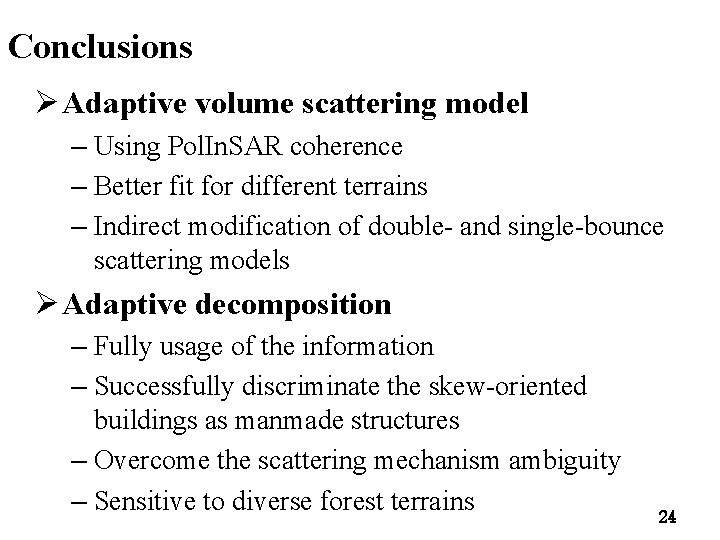 Conclusions

➢ Adaptive volume scattering model
– Using PolInSAR coherence
– Better fit for different terrains
– Indirect modification of double- and single-bounce scattering models

➢ Adaptive decomposition
– Fully usage of the information
– Successfully discriminate the skew-oriented buildings as manmade structures
– Overcome the scattering mechanism ambiguity
– Sensitive to diverse forest terrains

24